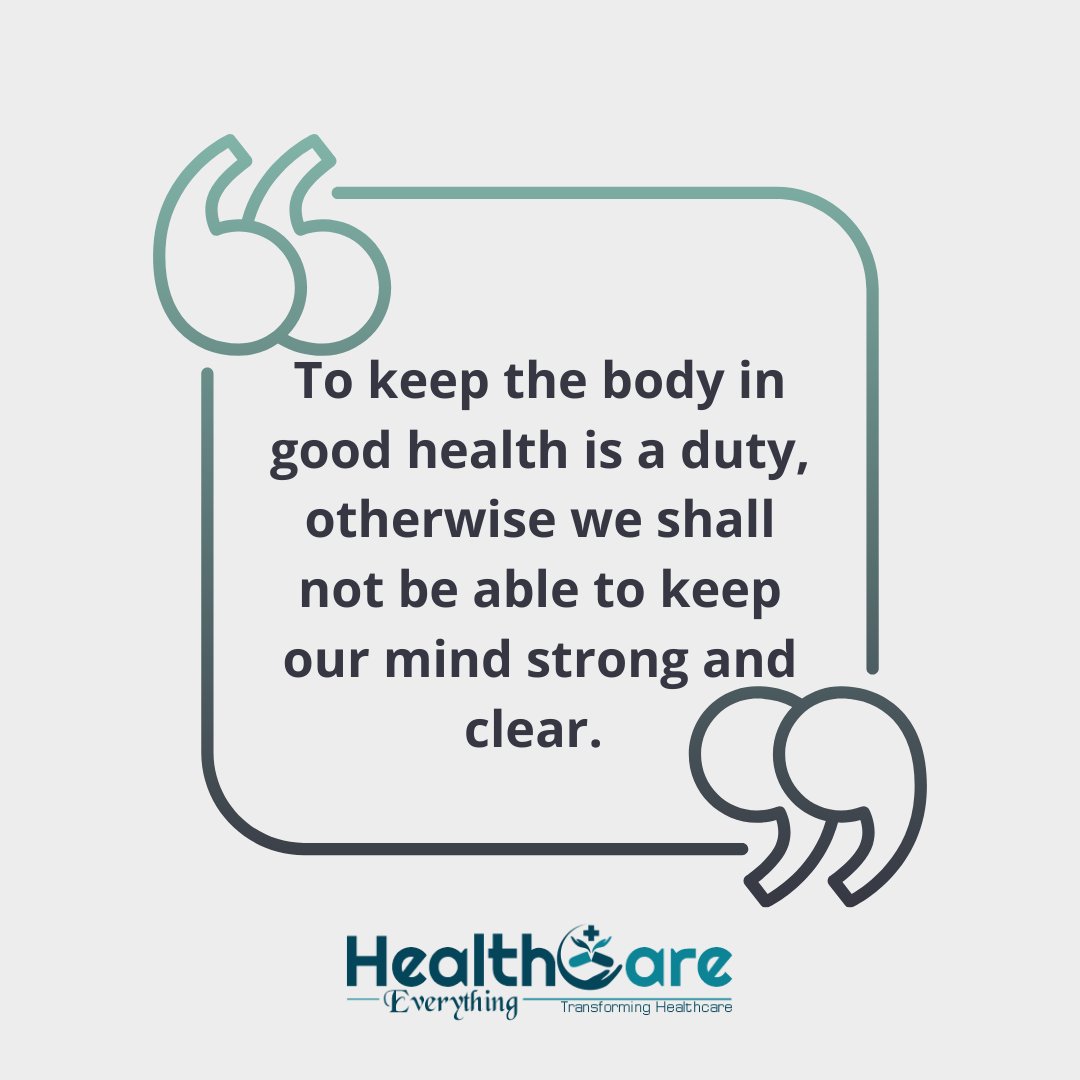 To keep the body in good health is a duty, otherwise we shall not be able to keep our mind strong and clear.

HealthCare
Everything
Transforming Healthcare